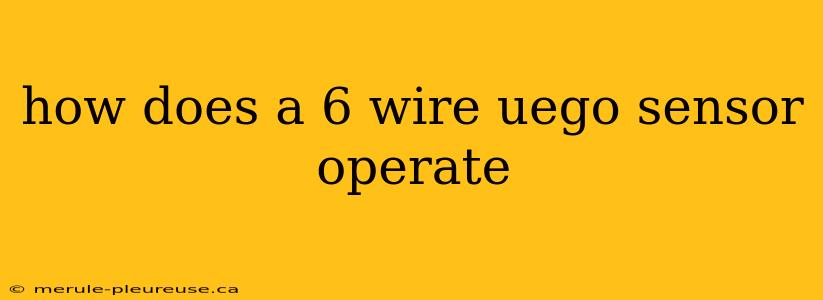 how does a 6 wire uego sensor operate

© merule-pleureuse.ca